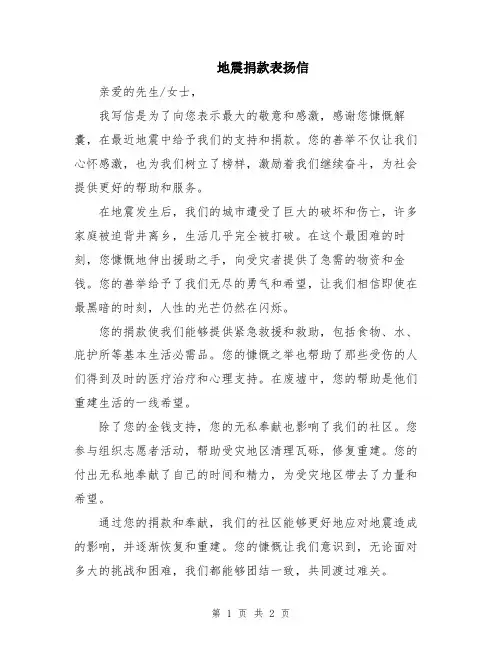 地震捐款表扬信

亲爱的先生/女士，

我写信是为了向您表示最大的敬意和感激，感谢您慷慨解囊，在最近地震中给予我们的支持和捐款。您的善举不仅让我们心怀感激，也为我们树立了榜样，激励着我们继续奋斗，为社会提供更好的帮助和服务。

在地震发生后，我们的城市遭受了巨大的破坏和伤亡，许多家庭被迫背井离乡，生活几乎完全被打破。在这个最困难的时刻，您慷慨地伸出援助之手，向受灾者提供了急需的物资和金钱。您的善举给予了我们无尽的勇气和希望，让我们相信即使在最黑暗的时刻，人性的光芒仍然在闪烁。

您的捐款使我们能够提供紧急救援和救助，包括食物、水、庇护所等基本生活必需品。您的慷慨之举也帮助了那些受伤的人们得到及时的医疗治疗和心理支持。在废墟中，您的帮助是他们重建生活的一线希望。

除了您的金钱支持，您的无私奉献也影响了我们的社区。您参与组织志愿者活动，帮助受灾地区清理瓦砾，修复重建。您的付出无私地奉献了自己的时间和精力，为受灾地区带去了力量和希望。

通过您的捐款和奉献，我们的社区能够更好地应对地震造成的影响，并逐渐恢复和重建。您的慷慨让我们意识到，无论面对多大的挑战和困难，我们都能够团结一致，共同渡过难关。

第 1 页 共 2 页